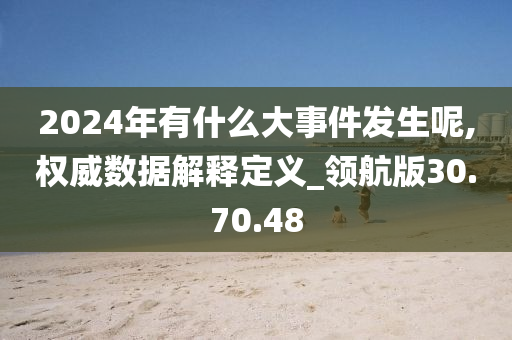 2024年有什么大事件发生呢,权威数据解释定义_领航版30.70.48